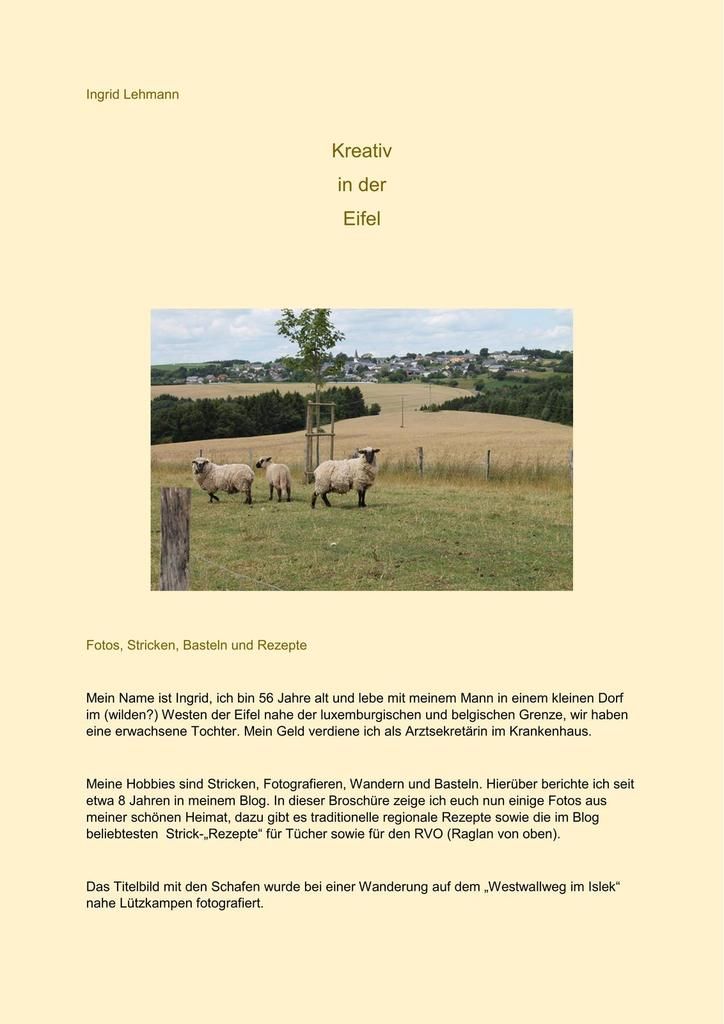 Ingrid Lehmann

Kreativ
in der
Eifel

Fotos, Stricken, Basteln und Rezepte

Mein Name ist Ingrid, ich bin 56 Jahre alt und lebe mit meinem Mann in einem kleinen Dorf im (wilden?) Westen der Eifel nahe der luxemburgischen und belgischen Grenze, wir haben eine erwachsene Tochter. Mein Geld verdiene ich als Arztsekretärin im Krankenhaus.

Meine Hobbies sind Stricken, Fotografieren, Wandern und Basteln. Hierüber berichte ich seit etwa 8 Jahren in meinem Blog. In dieser Broschüre zeige ich euch nun einige Fotos aus meiner schönen Heimat, dazu gibt es traditionelle regionale Rezepte sowie die im Blog beliebtesten Strick-„Rezepte“ für Tücher sowie für den RVO (Raglan von oben).

Das Titelbild mit den Schafen wurde bei einer Wanderung auf dem „Westwallweg im Islek“ nahe Lützkampen fotografiert.